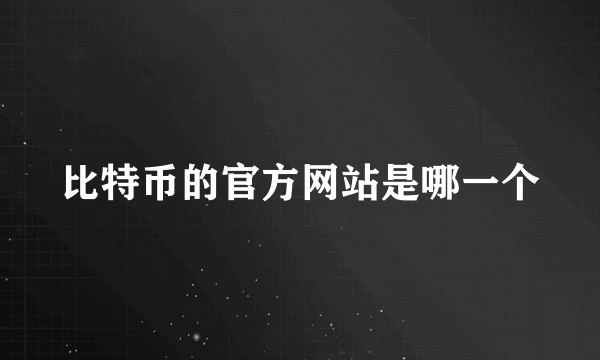 比特币的官方网站是哪一个